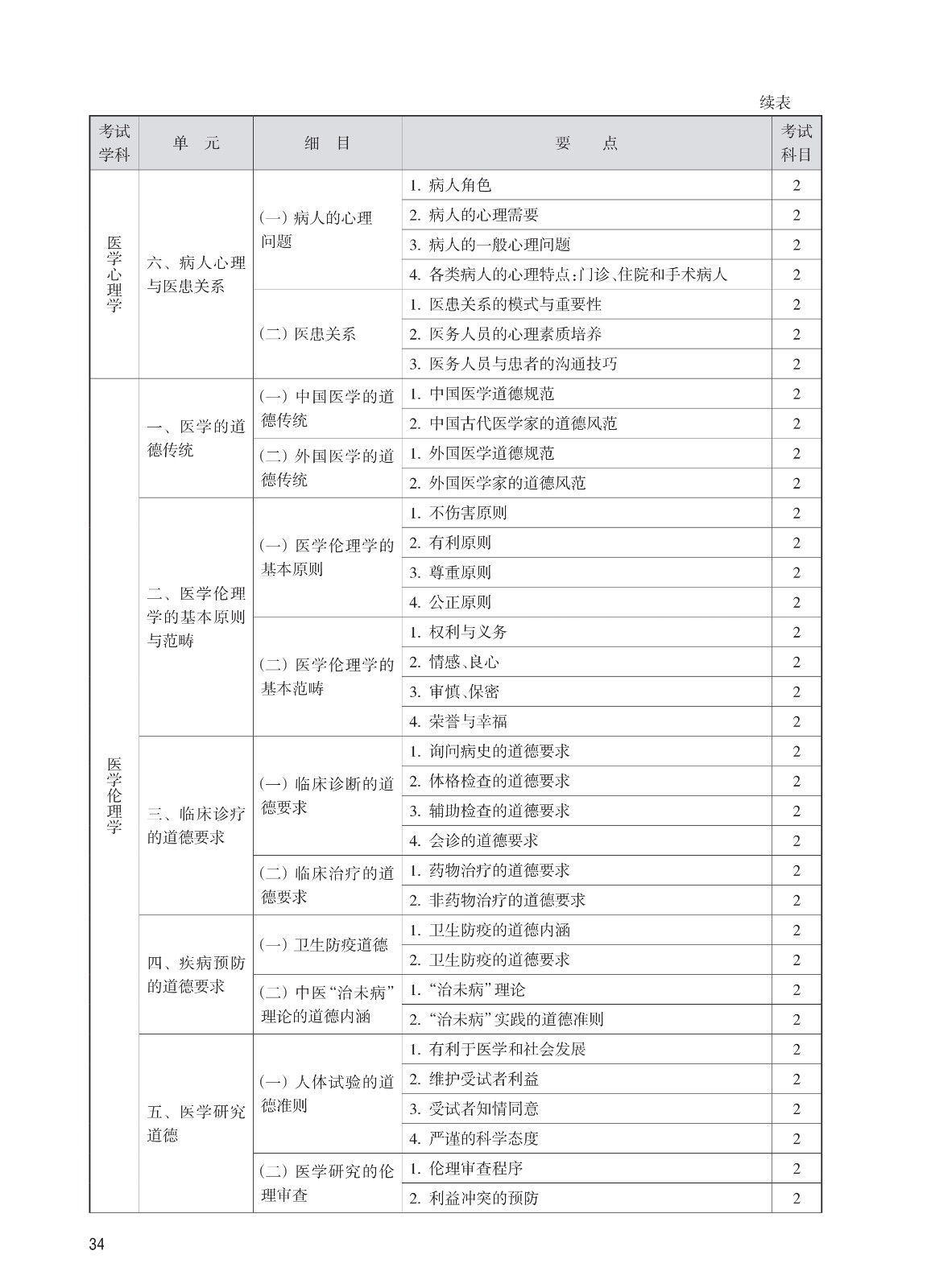 续表

| 考试学科 | 单　元 | 细　目 | 要　　点 | 考试科目 |
|---|---|---|---|---|
| 医学心理学 | 六、病人心理与医患关系 | (一) 病人的心理问题 | 1. 病人角色 | 2 |
| | | | 2. 病人的心理需要 | 2 |
| | | | 3. 病人的一般心理问题 | 2 |
| | | | 4. 各类病人的心理特点:门诊、住院和手术病人 | 2 |
| | | (二) 医患关系 | 1. 医患关系的模式与重要性 | 2 |
| | | | 2. 医务人员的心理素质培养 | 2 |
| | | | 3. 医务人员与患者的沟通技巧 | 2 |
| 医学伦理学 | 一、医学的道德传统 | (一) 中国医学的道德传统 | 1. 中国医学道德规范 | 2 |
| | | | 2. 中国古代医学家的道德风范 | 2 |
| | | (二) 外国医学的道德传统 | 1. 外国医学道德规范 | 2 |
| | | | 2. 外国医学家的道德风范 | 2 |
| | 二、医学伦理学的基本原则与范畴 | (一) 医学伦理学的基本原则 | 1. 不伤害原则 | 2 |
| | | | 2. 有利原则 | 2 |
| | | | 3. 尊重原则 | 2 |
| | | | 4. 公正原则 | 2 |
| | | (二) 医学伦理学的基本范畴 | 1. 权利与义务 | 2 |
| | | | 2. 情感、良心 | 2 |
| | | | 3. 审慎、保密 | 2 |
| | | | 4. 荣誉与幸福 | 2 |
| | 三、临床诊疗的道德要求 | (一) 临床诊断的道德要求 | 1. 询问病史的道德要求 | 2 |
| | | | 2. 体格检查的道德要求 | 2 |
| | | | 3. 辅助检查的道德要求 | 2 |
| | | | 4. 会诊的道德要求 | 2 |
| | | (二) 临床治疗的道德要求 | 1. 药物治疗的道德要求 | 2 |
| | | | 2. 非药物治疗的道德要求 | 2 |
| | 四、疾病预防的道德要求 | (一) 卫生防疫道德 | 1. 卫生防疫的道德内涵 | 2 |
| | | | 2. 卫生防疫的道德要求 | 2 |
| | | (二) 中医“治未病”理论的道德内涵 | 1. “治未病”理论 | 2 |
| | | | 2. “治未病”实践的道德准则 | 2 |
| | 五、医学研究道德 | (一) 人体试验的道德准则 | 1. 有利于医学和社会发展 | 2 |
| | | | 2. 维护受试者利益 | 2 |
| | | | 3. 受试者知情同意 | 2 |
| | | | 4. 严谨的科学态度 | 2 |
| | | (二) 医学研究的伦理审查 | 1. 伦理审查程序 | 2 |
| | | | 2. 利益冲突的预防 | 2 |

34